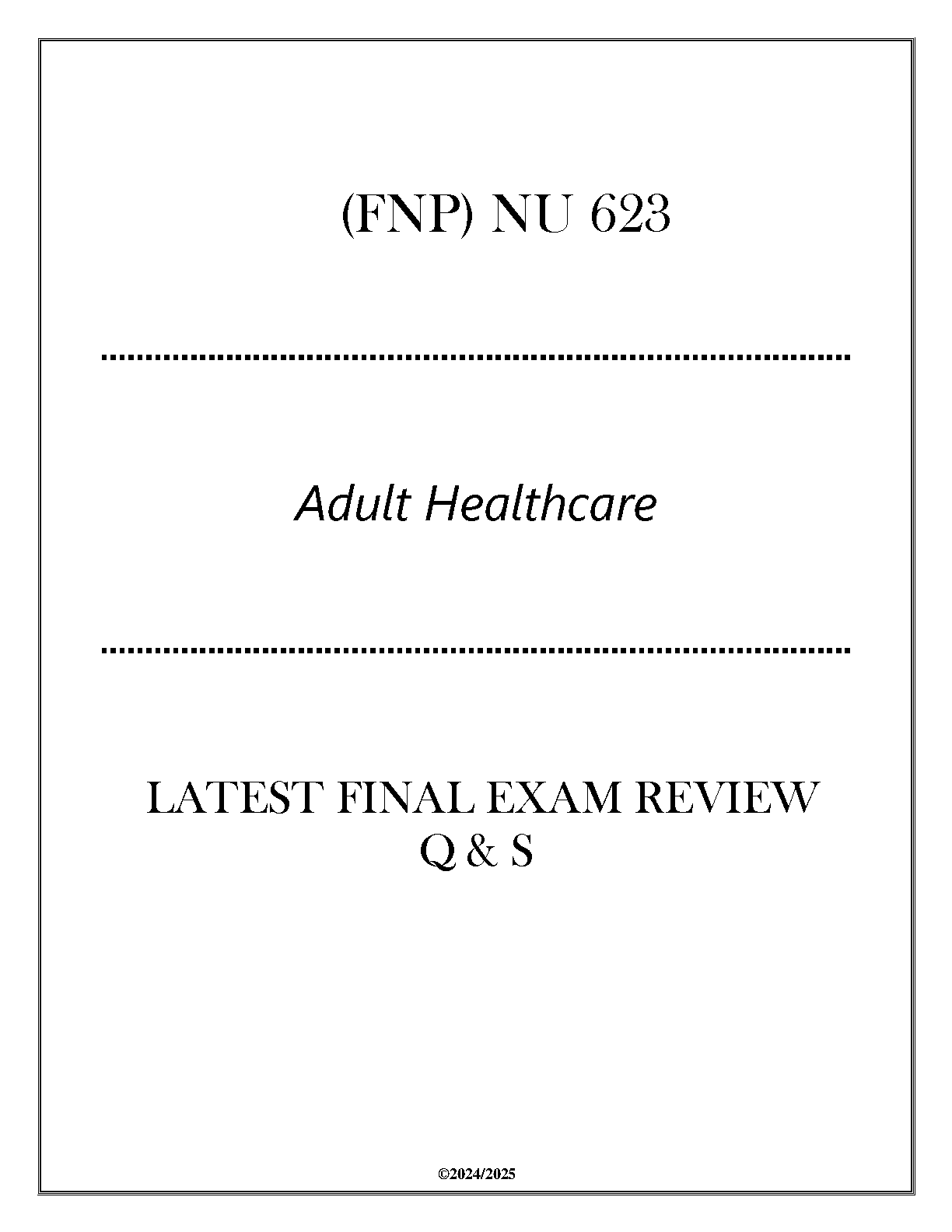 (FNP) NU 623

Adult Healthcare

LATEST FINAL EXAM REVIEW
Q & S

©2024/2025